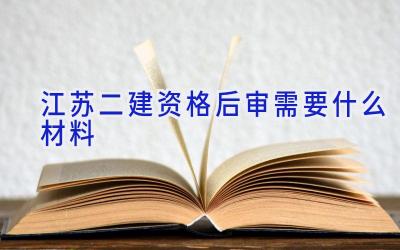 江苏二建资格后审需要什么材料